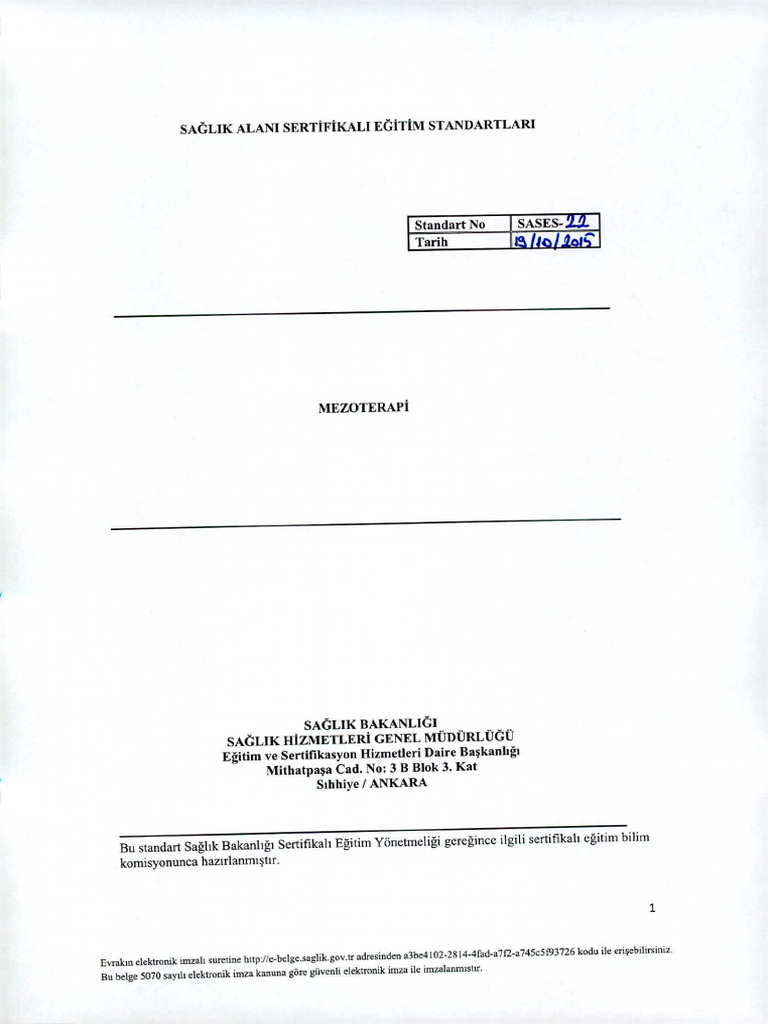 SAĞLIK ALANI SERTİFİKALI EĞİTİM STANDARTLARI

| Standart No | SASES-22 |
|---|---|
| Tarih | 19/10/2015 |

MEZOTERAPİ

SAĞLIK BAKANLIĞI
SAĞLIK HİZMETLERİ GENEL MÜDÜRLÜĞÜ
Eğitim ve Sertifikasyon Hizmetleri Daire Başkanlığı
Mithatpaşa Cad. No: 3 B Blok 3. Kat
Sıhhiye / ANKARA

Bu standart Sağlık Bakanlığı Sertifikalı Eğitim Yönetmeliği gereğince ilgili sertifikalı eğitim bilim komisyonunca hazırlanmıştır.

1

Evrakın elektronik imzalı suretine http://e-belge.saglik.gov.tr adresinden a3be4102-2814-4fad-a7f2-a745c5f93726 kodu ile erişebilirsiniz.
Bu belge 5070 sayılı elektronik imza kanuna göre güvenli elektronik imza ile imzalanmıştır.